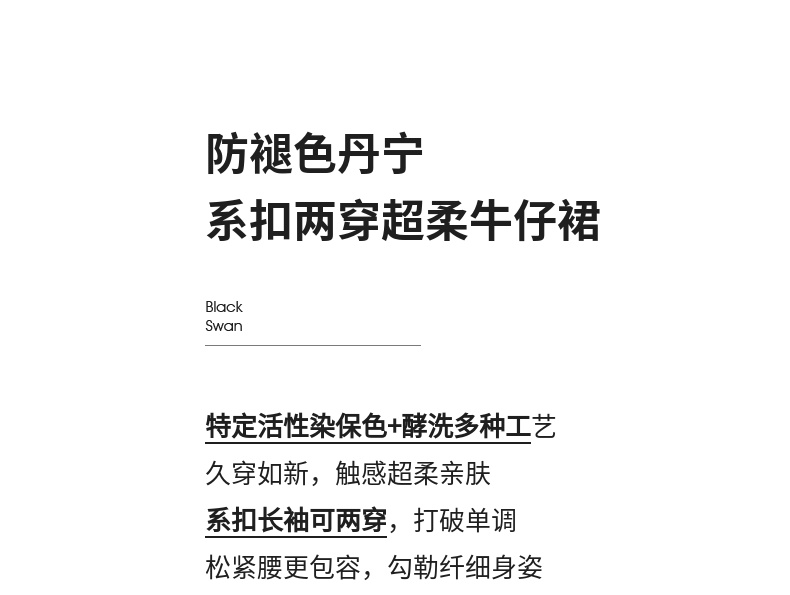 防褪色丹宁
系扣两穿超柔牛仔裙

Black
Swan

特定活性染保色+酵洗多种工艺
久穿如新，触感超柔亲肤
系扣长袖可两穿，打破单调
松紧腰更包容，勾勒纤细身姿